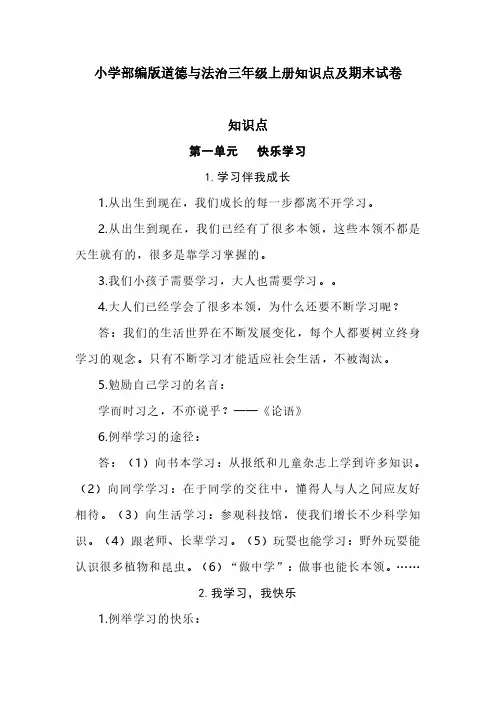 小学部编版道德与法治三年级上册知识点及期末试卷

知识点

第一单元　快乐学习

1. 学习伴我成长

1.从出生到现在，我们成长的每一步都离不开学习。

2.从出生到现在，我们已经有了很多本领，这些本领不都是天生就有的，很多是靠学习掌握的。

3.我们小孩子需要学习，大人也需要学习。。

4.大人们已经学会了很多本领，为什么还要不断学习呢？

答：我们的生活世界在不断发展变化，每个人都要树立终身学习的观念。只有不断学习才能适应社会生活，不被淘汰。

5.勉励自己学习的名言：

学而时习之，不亦说乎？——《论语》

6.例举学习的途径：

答：（1）向书本学习：从报纸和儿童杂志上学到许多知识。（2）向同学学习：在于同学的交往中，懂得人与人之间应友好相待。（3）向生活学习：参观科技馆，使我们增长不少科学知识。（4）跟老师、长辈学习。（5）玩耍也能学习：野外玩耍能认识很多植物和昆虫。（6）“做中学”：做事也能长本领。……

2. 我学习，我快乐

1.例举学习的快乐：